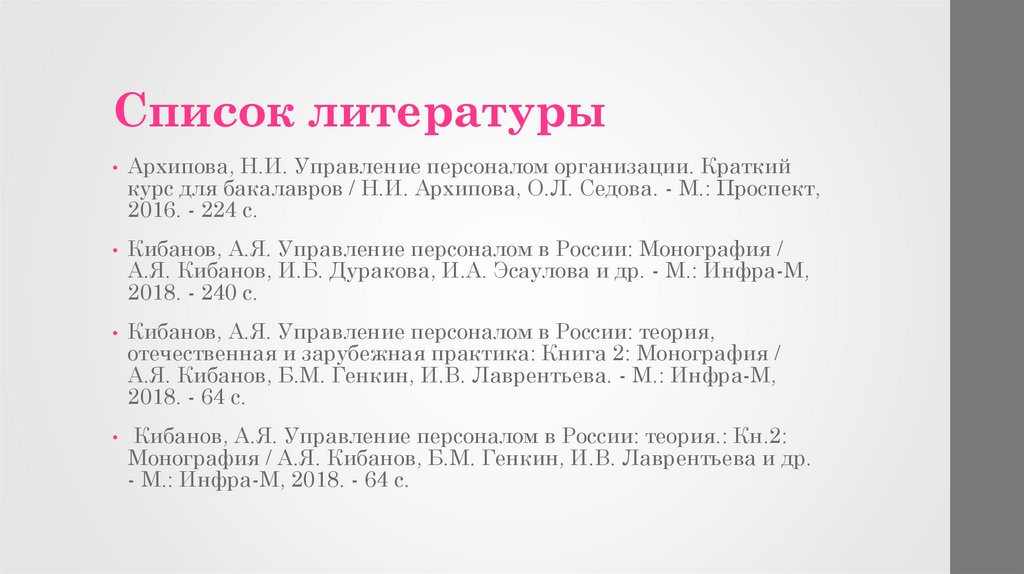 Список литературы

• Архипова, Н.И. Управление персоналом организации. Краткий курс для бакалавров / Н.И. Архипова, О.Л. Седова. - М.: Проспект, 2016. - 224 с.

• Кибанов, А.Я. Управление персоналом в России: Монография / А.Я. Кибанов, И.Б. Дуракова, И.А. Эсаулова и др. - М.: Инфра-М, 2018. - 240 с.

• Кибанов, А.Я. Управление персоналом в России: теория, отечественная и зарубежная практика: Книга 2: Монография / А.Я. Кибанов, Б.М. Генкин, И.В. Лаврентьева. - М.: Инфра-М, 2018. - 64 с.

• Кибанов, А.Я. Управление персоналом в России: теория.: Кн.2: Монография / А.Я. Кибанов, Б.М. Генкин, И.В. Лаврентьева и др. - М.: Инфра-М, 2018. - 64 с.